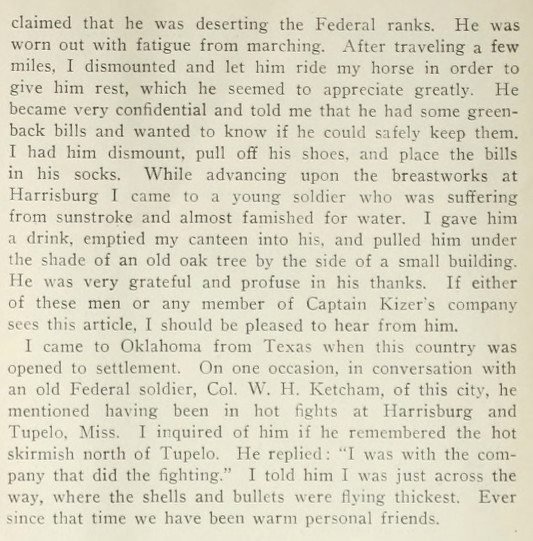 claimed that he was deserting the Federal ranks. He was worn out with fatigue from marching. After traveling a few miles, I dismounted and let him ride my horse in order to give him rest, which he seemed to appreciate greatly. He became very confidential and told me that he had some greenback bills and wanted to know if he could safely keep them. I had him dismount, pull off his shoes, and place the bills in his socks. While advancing upon the breastworks at Harrisburg I came to a young soldier who was suffering from sunstroke and almost famished for water. I gave him a drink, emptied my canteen into his, and pulled him under the shade of an old oak tree by the side of a small building. He was very grateful and profuse in his thanks. If either of these men or any member of Captain Kizer's company sees this article, I should be pleased to hear from him.

I came to Oklahoma from Texas when this country was opened to settlement. On one occasion, in conversation with an old Federal soldier, Col. W. H. Ketcham, of this city, he mentioned having been in hot fights at Harrisburg and Tupelo, Miss. I inquired of him if he remembered the hot skirmish north of Tupelo. He replied: "I was with the company that did the fighting." I told him I was just across the way, where the shells and bullets were flying thickest. Ever since that time we have been warm personal friends.